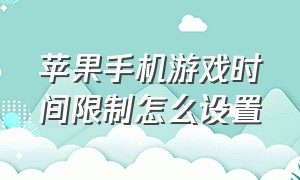 苹果手机游戏时间限制怎么设置